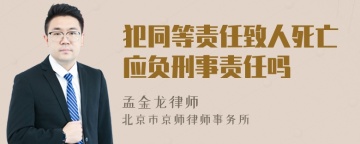 犯同等责任致人死亡应负刑事责任吗

孟金龙律师
北京市京师律师事务所